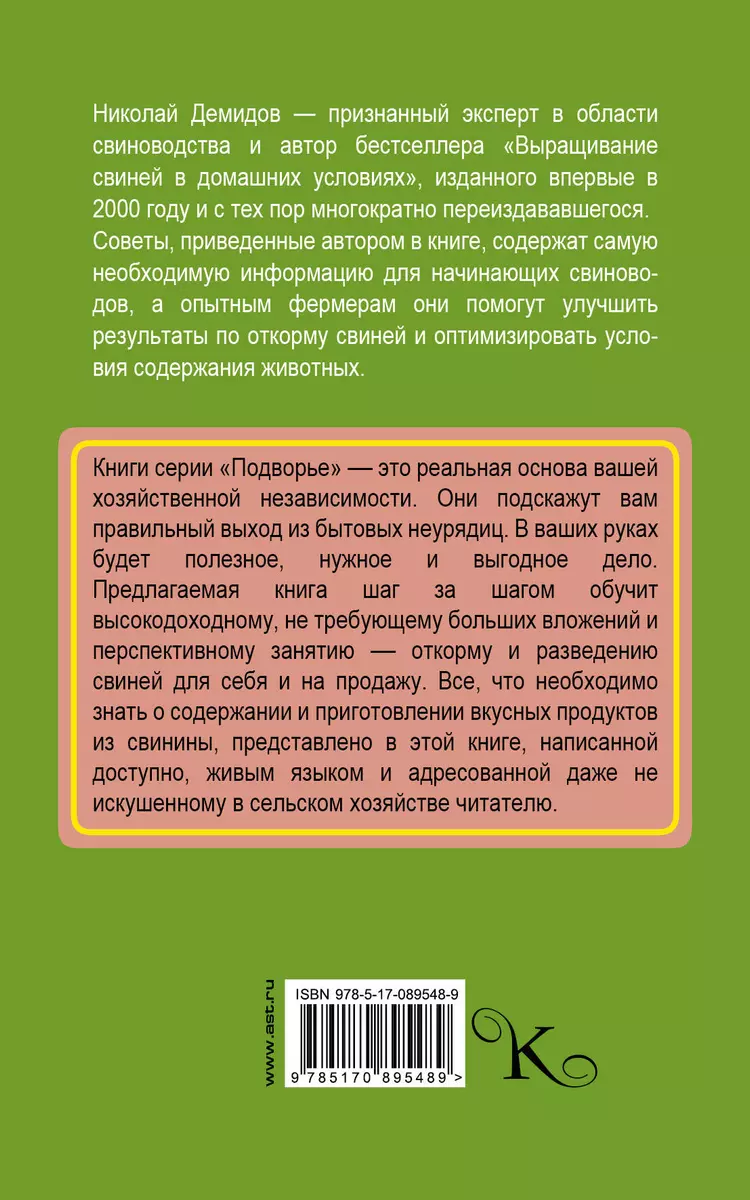 Николай Демидов — признанный эксперт в области свиноводства и автор бестселлера «Выращивание свиней в домашних условиях», изданного впервые в 2000 году и с тех пор многократно переиздававшегося. Советы, приведенные автором в книге, содержат самую необходимую информацию для начинающих свиноводов, а опытным фермерам они помогут улучшить результаты по откорму свиней и оптимизировать условия содержания животных.

Книги серии «Подворье» — это реальная основа вашей хозяйственной независимости. Они подскажут вам правильный выход из бытовых неурядиц. В ваших руках будет полезное, нужное и выгодное дело. Предлагаемая книга шаг за шагом обучит высокодоходному, не требующему больших вложений и перспективному занятию — откорму и разведению свиней для себя и на продажу. Все, что необходимо знать о содержании и приготовлении вкусных продуктов из свинины, представлено в этой книге, написанной доступно, живым языком и адресованной даже не искушенному в сельском хозяйстве читателю.

www.ast.ru

ISBN 978-5-17-089548-9

9 785170 895489 >

K